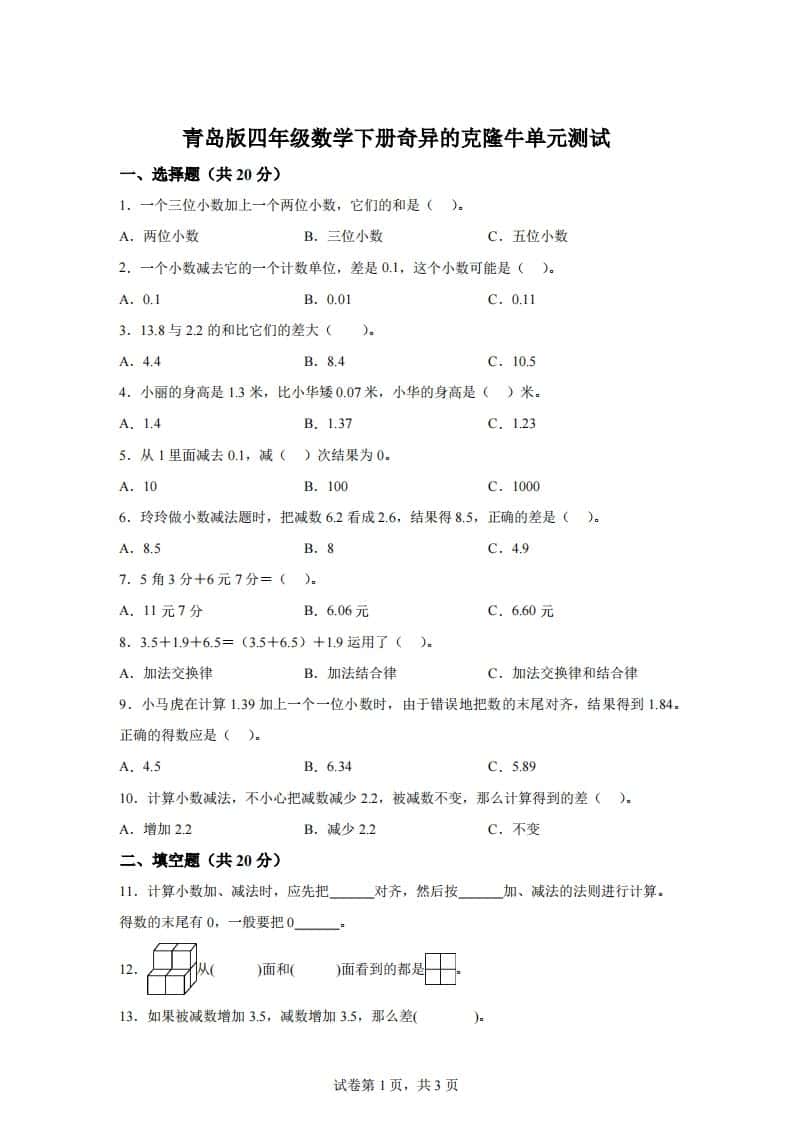 青岛版四年级数学下册奇异的克隆牛单元测试

一、选择题（共20分）

1．一个三位小数加上一个两位小数，它们的和是（ ）。

A．两位小数 B．三位小数 C．五位小数

2．一个小数减去它的一个计数单位，差是0.1，这个小数可能是（ ）。

A．0.1 B．0.01 C．0.11

3．13.8与2.2的和比它们的差大（ ）。

A．4.4 B．8.4 C．10.5

4．小丽的身高是1.3米，比小华矮0.07米，小华的身高是（ ）米。

A．1.4 B．1.37 C．1.23

5．从1里面减去0.1，减（ ）次结果为0。

A．10 B．100 C．1000

6．玲玲做小数减法题时，把减数6.2看成2.6，结果得8.5，正确的差是（ ）。

A．8.5 B．8 C．4.9

7．5角3分+6元7分=（ ）。

A．11元7分 B．6.06元 C．6.60元

8．3.5+1.9+6.5=（3.5+6.5）+1.9运用了（ ）。

A．加法交换律 B．加法结合律 C．加法交换律和结合律

9．小马虎在计算1.39加上一个一位小数时，由于错误地把数的末尾对齐，结果得到1.84。正确的得数应是（ ）。

A．4.5 B．6.34 C．5.89

10．计算小数减法，不小心把减数减少2.2，被减数不变，那么计算得到的差（ ）。

A．增加2.2 B．减少2.2 C．不变

二、填空题（共20分）

11．计算小数加、减法时，应先把____对齐，然后按____加、减法的法则进行计算。得数的末尾有0，一般要把0____。

12．从( )面和( )面看到的都是。

13．如果被减数增加3.5，减数增加3.5，那么差( )。

试卷第1页，共3页